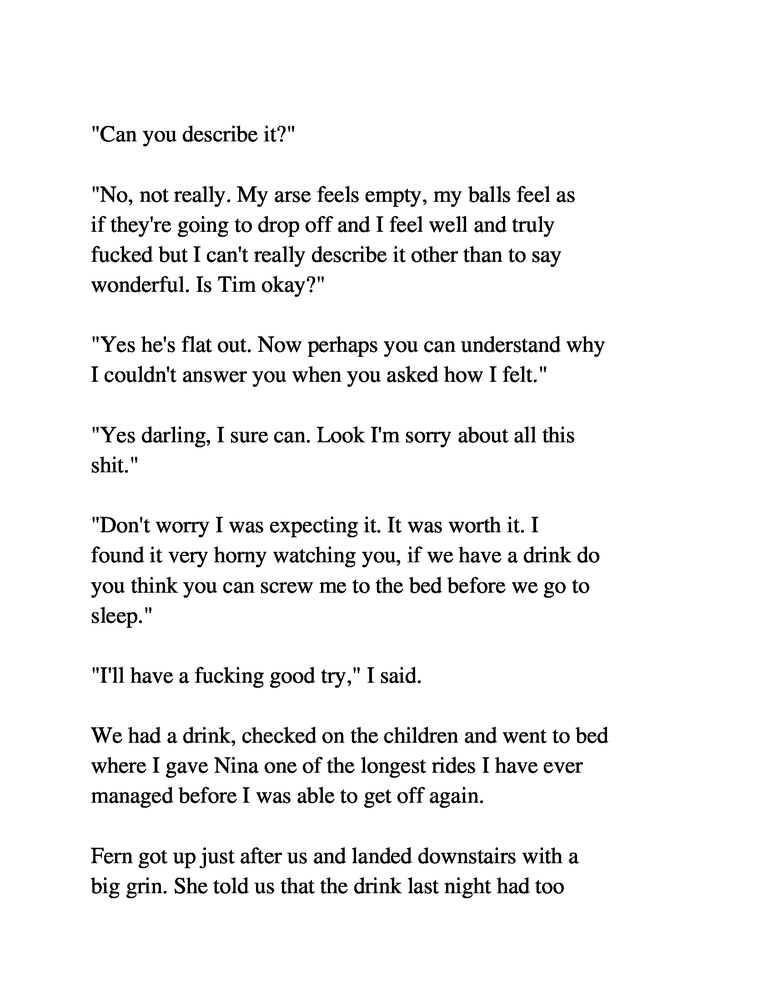 "Can you describe it?"

"No, not really. My arse feels empty, my balls feel as if they're going to drop off and I feel well and truly fucked but I can't really describe it other than to say wonderful. Is Tim okay?"

"Yes he's flat out. Now perhaps you can understand why I couldn't answer you when you asked how I felt."

"Yes darling, I sure can. Look I'm sorry about all this shit."

"Don't worry I was expecting it. It was worth it. I found it very horny watching you, if we have a drink do you think you can screw me to the bed before we go to sleep."

"I'll have a fucking good try," I said.

We had a drink, checked on the children and went to bed where I gave Nina one of the longest rides I have ever managed before I was able to get off again.

Fern got up just after us and landed downstairs with a big grin. She told us that the drink last night had too